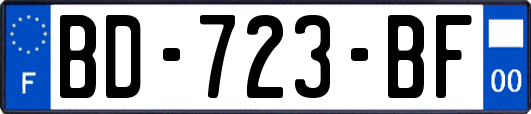 F
BD-723-BF
00